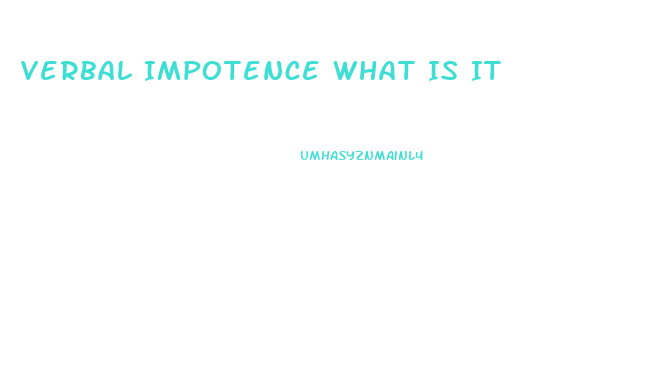 VERBAL IMPOTENCE WHAT IS IT

UMHASYZNMAINLY